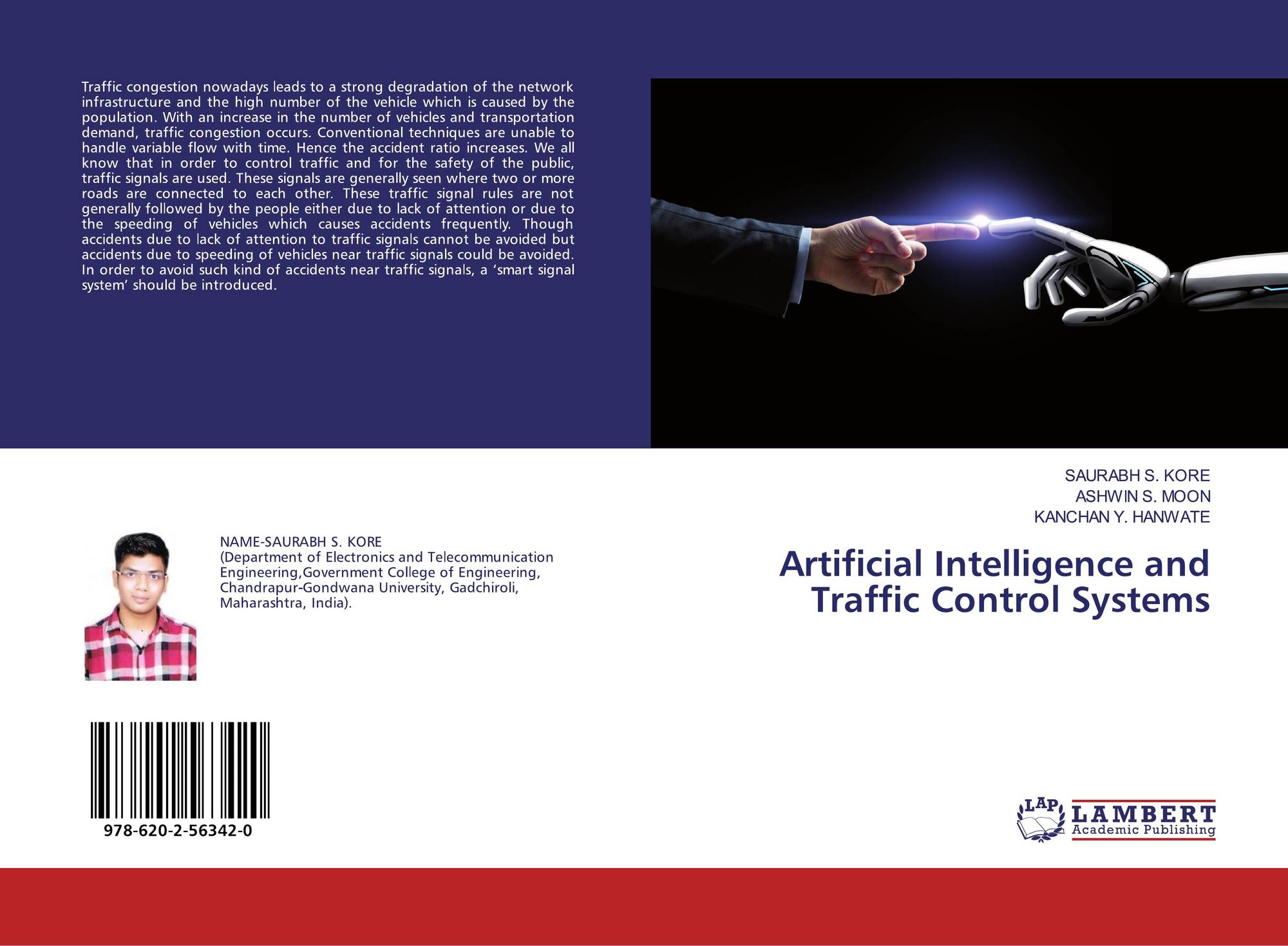 Traffic congestion nowadays leads to a strong degradation of the network infrastructure and the high number of the vehicle which is caused by the population. With an increase in the number of vehicles and transportation demand, traffic congestion occurs. Conventional techniques are unable to handle variable flow with time. Hence the accident ratio increases. We all know that in order to control traffic and for the safety of the public, traffic signals are used. These signals are generally seen where two or more roads are connected to each other. These traffic signal rules are not generally followed by the people either due to lack of attention or due to the speeding of vehicles which causes accidents frequently. Though accidents due to lack of attention to traffic signals cannot be avoided but accidents due to speeding of vehicles near traffic signals could be avoided. In order to avoid such kind of accidents near traffic signals, a 'smart signal system' should be introduced.

NAME-SAURABH S. KORE
(Department of Electronics and Telecommunication Engineering,Government College of Engineering, Chandrapur-Gondwana University, Gadchiroli, Maharashtra, India).

978-620-2-56342-0

SAURABH S. KORE
ASHWIN S. MOON
KANCHAN Y. HANWATE

Artificial Intelligence and Traffic Control Systems

LAP
LAMBERT
Academic Publishing